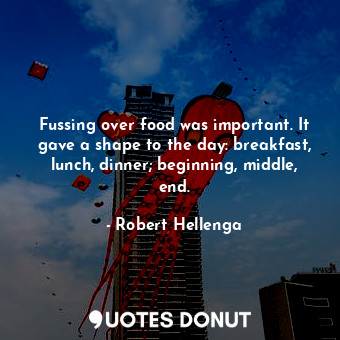 Fussing over food was important. It gave a shape to the day: breakfast, lunch, dinner; beginning, middle, end.

- Robert Hellenga

QUOTES DONUT